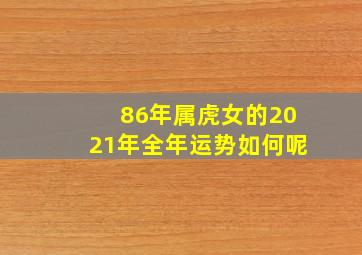 86年属虎女的2021年全年运势如何呢